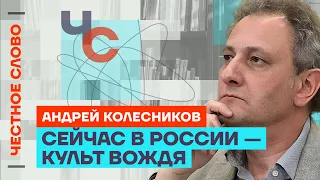 ЧЕСТНОЕ СЛОВО

ЧС

АНДРЕЙ КОЛЕСНИКОВ

СЕЙЧАС В РОССИИ — КУЛЬТ ВОЖДЯ